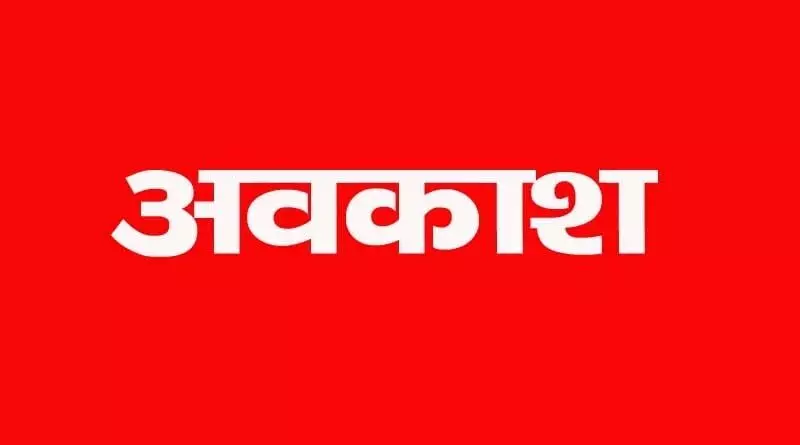 अवकाश